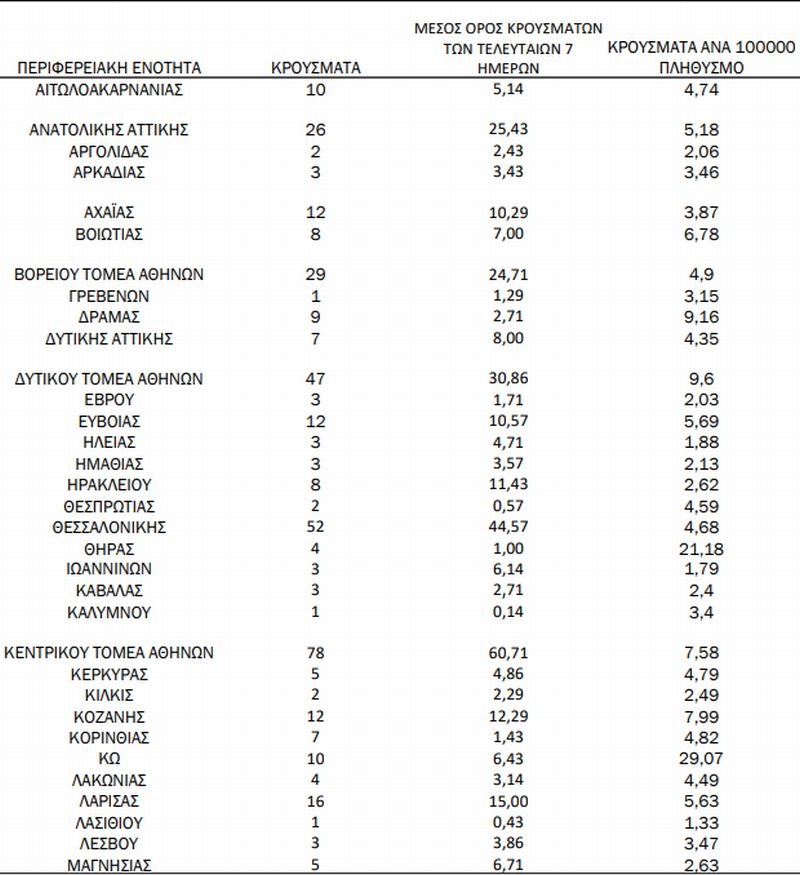 | ΠΕΡΙΦΕΡΕΙΑΚΗ ΕΝΟΤΗΤΑ | ΚΡΟΥΣΜΑΤΑ | ΜΕΣΟΣ ΟΡΟΣ ΚΡΟΥΣΜΑΤΩΝ ΤΩΝ ΤΕΛΕΥΤΑΙΩΝ 7 ΗΜΕΡΩΝ | ΚΡΟΥΣΜΑΤΑ ΑΝΑ 100000 ΠΛΗΘΥΣΜΟ |
|---|---|---|---|
| ΑΙΤΩΛΟΑΚΑΡΝΑΝΙΑΣ | 10 | 5,14 | 4,74 |
| ΑΝΑΤΟΛΙΚΗΣ ΑΤΤΙΚΗΣ | 26 | 25,43 | 5,18 |
| ΑΡΓΟΛΙΔΑΣ | 2 | 2,43 | 2,06 |
| ΑΡΚΑΔΙΑΣ | 3 | 3,43 | 3,46 |
| ΑΧΑΪΑΣ | 12 | 10,29 | 3,87 |
| ΒΟΙΩΤΙΑΣ | 8 | 7,00 | 6,78 |
| ΒΟΡΕΙΟΥ ΤΟΜΕΑ ΑΘΗΝΩΝ | 29 | 24,71 | 4,9 |
| ΓΡΕΒΕΝΩΝ | 1 | 1,29 | 3,15 |
| ΔΡΑΜΑΣ | 9 | 2,71 | 9,16 |
| ΔΥΤΙΚΗΣ ΑΤΤΙΚΗΣ | 7 | 8,00 | 4,35 |
| ΔΥΤΙΚΟΥ ΤΟΜΕΑ ΑΘΗΝΩΝ | 47 | 30,86 | 9,6 |
| ΕΒΡΟΥ | 3 | 1,71 | 2,03 |
| ΕΥΒΟΙΑΣ | 12 | 10,57 | 5,69 |
| ΗΛΕΙΑΣ | 3 | 4,71 | 1,88 |
| ΗΜΑΘΙΑΣ | 3 | 3,57 | 2,13 |
| ΗΡΑΚΛΕΙΟΥ | 8 | 11,43 | 2,62 |
| ΘΕΣΠΡΩΤΙΑΣ | 2 | 0,57 | 4,59 |
| ΘΕΣΣΑΛΟΝΙΚΗΣ | 52 | 44,57 | 4,68 |
| ΘΗΡΑΣ | 4 | 1,00 | 21,18 |
| ΙΩΑΝΝΙΝΩΝ | 3 | 6,14 | 1,79 |
| ΚΑΒΑΛΑΣ | 3 | 2,71 | 2,4 |
| ΚΑΛΥΜΝΟΥ | 1 | 0,14 | 3,4 |
| ΚΕΝΤΡΙΚΟΥ ΤΟΜΕΑ ΑΘΗΝΩΝ | 78 | 60,71 | 7,58 |
| ΚΕΡΚΥΡΑΣ | 5 | 4,86 | 4,79 |
| ΚΙΛΚΙΣ | 2 | 2,29 | 2,49 |
| ΚΟΖΑΝΗΣ | 12 | 12,29 | 7,99 |
| ΚΟΡΙΝΘΙΑΣ | 7 | 1,43 | 4,82 |
| ΚΩ | 10 | 6,43 | 29,07 |
| ΛΑΚΩΝΙΑΣ | 4 | 3,14 | 4,49 |
| ΛΑΡΙΣΑΣ | 16 | 15,00 | 5,63 |
| ΛΑΣΙΘΙΟΥ | 1 | 0,43 | 1,33 |
| ΛΕΣΒΟΥ | 3 | 3,86 | 3,47 |
| ΜΑΓΝΗΣΙΑΣ | 5 | 6,71 | 2,63 |